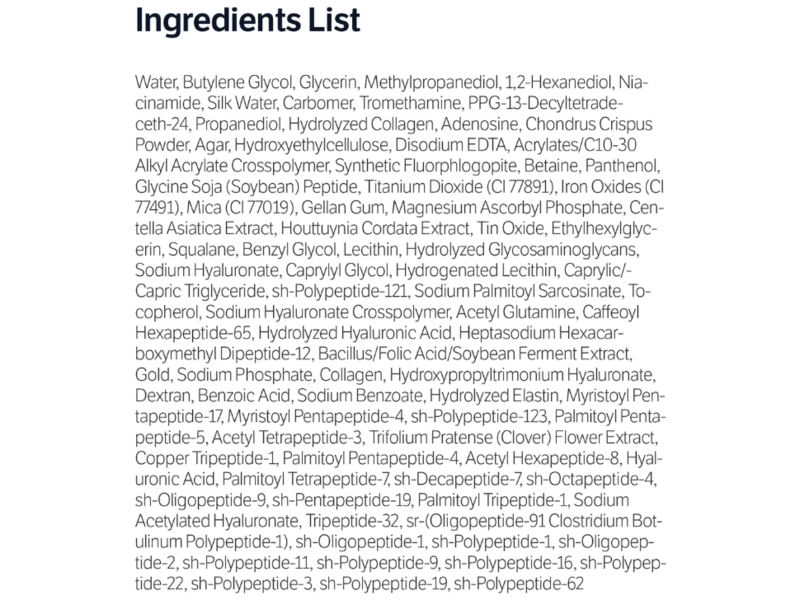 Ingredients List

Water, Butylene Glycol, Glycerin, Methylpropanediol, 1,2-Hexanediol, Niacinamide, Silk Water, Carbomer, Tromethamine, PPG-13-Decyltetradeceth-24, Propanediol, Hydrolyzed Collagen, Adenosine, Chondrus Crispus Powder, Agar, Hydroxyethylcellulose, Disodium EDTA, Acrylates/C10-30 Alkyl Acrylate Crosspolymer, Synthetic Fluorphlogopite, Betaine, Panthenol, Glycine Soja (Soybean) Peptide, Titanium Dioxide (CI 77891), Iron Oxides (CI 77491), Mica (CI 77019), Gellan Gum, Magnesium Ascorbyl Phosphate, Centella Asiatica Extract, Houttuynia Cordata Extract, Tin Oxide, Ethylhexylglycerin, Squalane, Benzyl Glycol, Lecithin, Hydrolyzed Glycosaminoglycans, Sodium Hyaluronate, Caprylyl Glycol, Hydrogenated Lecithin, Caprylic/-Capric Triglyceride, sh-Polypeptide-121, Sodium Palmitoyl Sarcosinate, Tocopherol, Sodium Hyaluronate Crosspolymer, Acetyl Glutamine, Caffeoyl Hexapeptide-65, Hydrolyzed Hyaluronic Acid, Heptasodium Hexacarboxymethyl Dipeptide-12, Bacillus/Folic Acid/Soybean Ferment Extract, Gold, Sodium Phosphate, Collagen, Hydroxypropyltrimonium Hyaluronate, Dextran, Benzoic Acid, Sodium Benzoate, Hydrolyzed Elastin, Myristoyl Pentapeptide-17, Myristoyl Pentapeptide-4, sh-Polypeptide-123, Palmitoyl Pentapeptide-5, Acetyl Tetrapeptide-3, Trifolium Pratense (Clover) Flower Extract, Copper Tripeptide-1, Palmitoyl Pentapeptide-4, Acetyl Hexapeptide-8, Hyaluronic Acid, Palmitoyl Tetrapeptide-7, sh-Decapeptide-7, sh-Octapeptide-4, sh-Oligopeptide-9, sh-Pentapeptide-19, Palmitoyl Tripeptide-1, Sodium Acetylated Hyaluronate, Tripeptide-32, sr-(Oligopeptide-91 Clostridium Botulinum Polypeptide-1), sh-Oligopeptide-1, sh-Polypeptide-1, sh-Oligopeptide-2, sh-Polypeptide-11, sh-Polypeptide-9, sh-Polypeptide-16, sh-Polypeptide-22, sh-Polypeptide-3, sh-Polypeptide-19, sh-Polypeptide-62